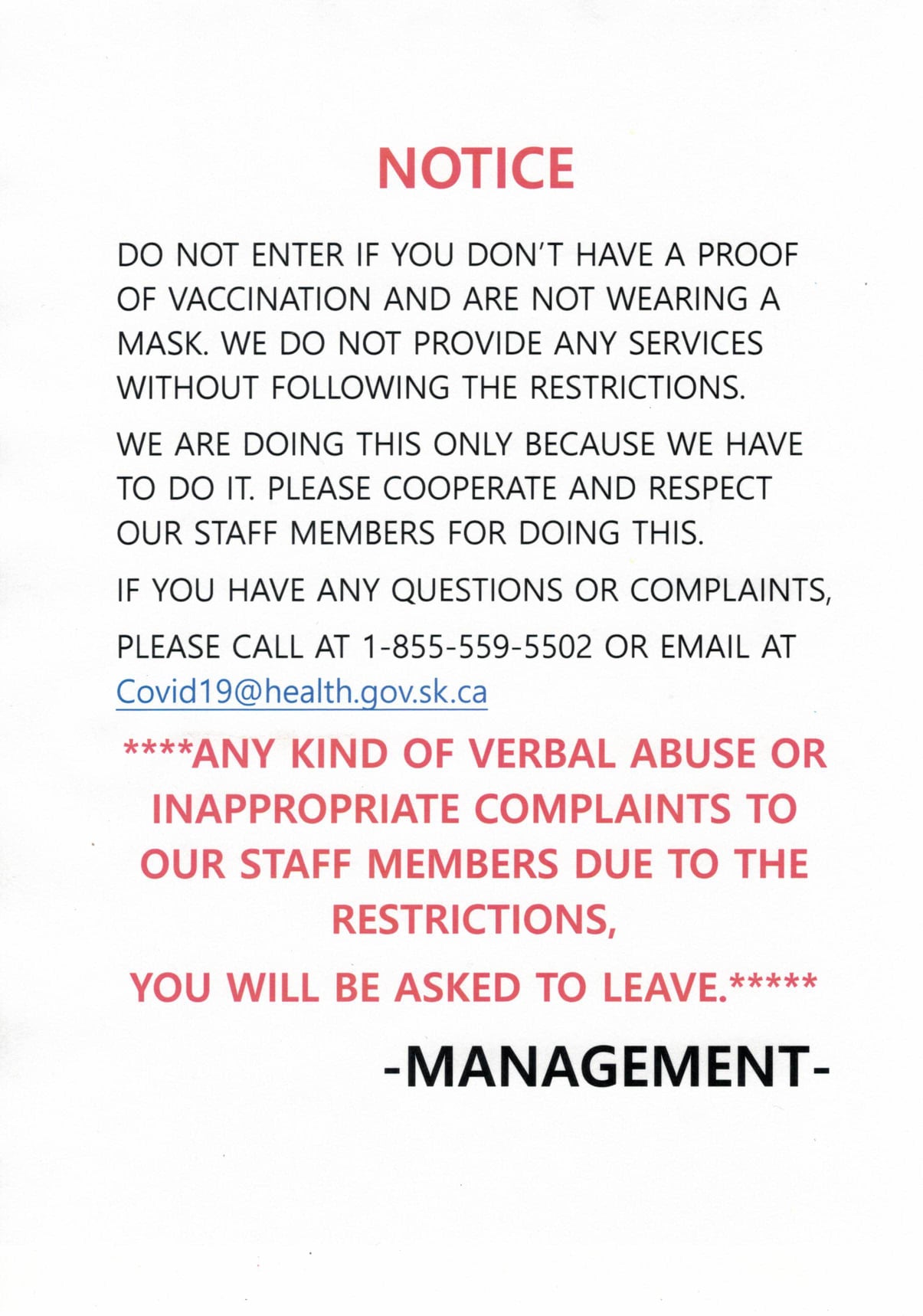 NOTICE

DO NOT ENTER IF YOU DON'T HAVE A PROOF OF VACCINATION AND ARE NOT WEARING A MASK. WE DO NOT PROVIDE ANY SERVICES WITHOUT FOLLOWING THE RESTRICTIONS.

WE ARE DOING THIS ONLY BECAUSE WE HAVE TO DO IT. PLEASE COOPERATE AND RESPECT OUR STAFF MEMBERS FOR DOING THIS.

IF YOU HAVE ANY QUESTIONS OR COMPLAINTS,

PLEASE CALL AT 1-855-559-5502 OR EMAIL AT Covid19@health.gov.sk.ca

****ANY KIND OF VERBAL ABUSE OR INAPPROPRIATE COMPLAINTS TO OUR STAFF MEMBERS DUE TO THE RESTRICTIONS,

YOU WILL BE ASKED TO LEAVE.*****

-MANAGEMENT-